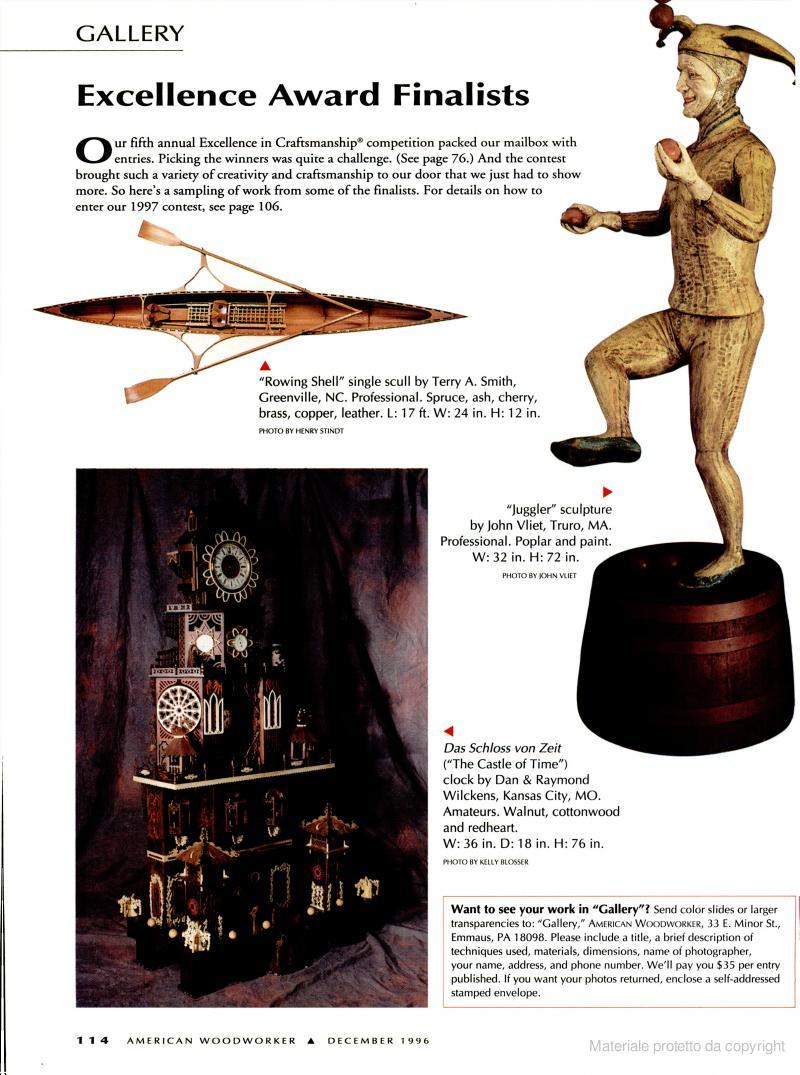 GALLERY

Excellence Award Finalists

Our fifth annual Excellence in Craftsmanship® competition packed our mailbox with entries. Picking the winners was quite a challenge. (See page 76.) And the contest brought such a variety of creativity and craftsmanship to our door that we just had to show more. So here's a sampling of work from some of the finalists. For details on how to enter our 1997 contest, see page 106.

▲
"Rowing Shell" single scull by Terry A. Smith, Greenville, NC. Professional. Spruce, ash, cherry, brass, copper, leather. L: 17 ft. W: 24 in. H: 12 in.
PHOTO BY HENRY STINDT

▶
"Juggler" sculpture by John Vliet, Truro, MA. Professional. Poplar and paint. W: 32 in. H: 72 in.
PHOTO BY JOHN VLIET

◀
Das Schloss von Zeit ("The Castle of Time") clock by Dan & Raymond Wilckens, Kansas City, MO. Amateurs. Walnut, cottonwood and redheart. W: 36 in. D: 18 in. H: 76 in.
PHOTO BY KELLY BLOSSER

Want to see your work in "Gallery"? Send color slides or larger transparencies to: "Gallery," AMERICAN WOODWORKER, 33 E. Minor St., Emmaus, PA 18098. Please include a title, a brief description of techniques used, materials, dimensions, name of photographer, your name, address, and phone number. We'll pay you $35 per entry published. If you want your photos returned, enclose a self-addressed stamped envelope.

114 AMERICAN WOODWORKER ▲ DECEMBER 1996

Materiale protetto da copyright